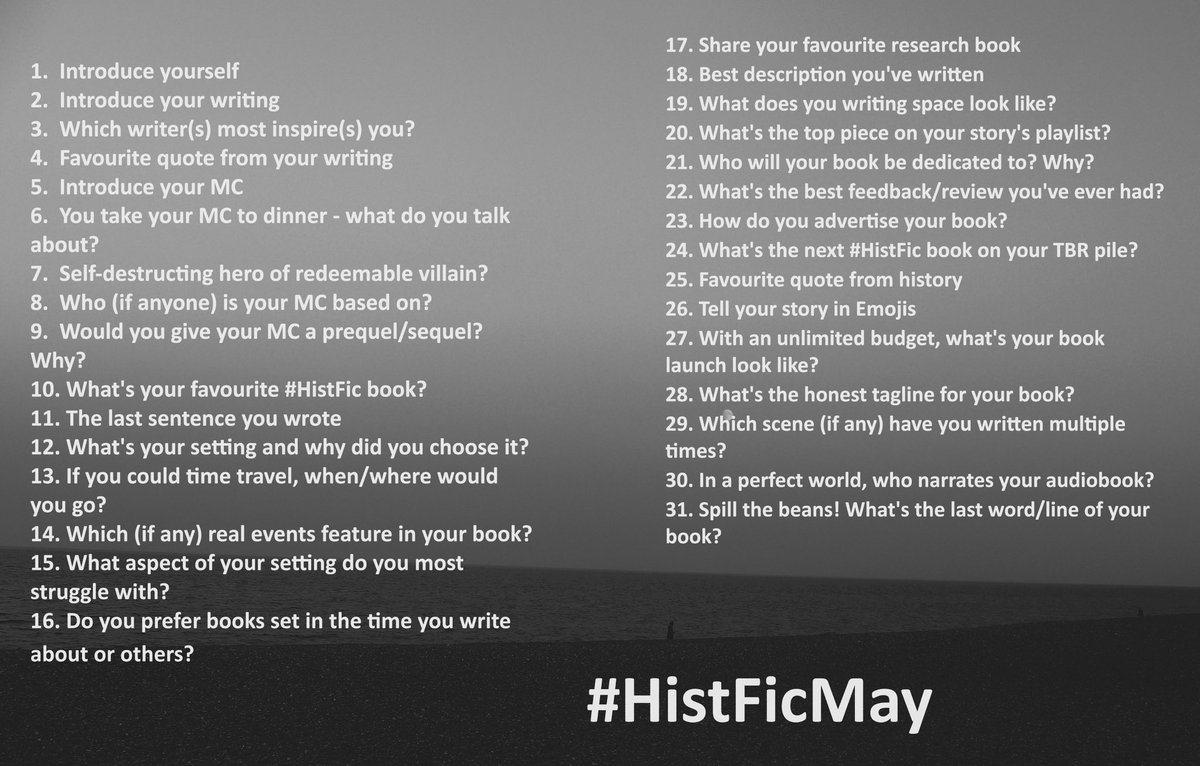 1. Introduce yourself
2. Introduce your writing
3. Which writer(s) most inspire(s) you?
4. Favourite quote from your writing
5. Introduce your MC
6. You take your MC to dinner - what do you talk about?
7. Self-destructing hero of redeemable villain?
8. Who (if anyone) is your MC based on?
9. Would you give your MC a prequel/sequel? Why?
10. What's your favourite #HistFic book?
11. The last sentence you wrote
12. What's your setting and why did you choose it?
13. If you could time travel, when/where would you go?
14. Which (if any) real events feature in your book?
15. What aspect of your setting do you most struggle with?
16. Do you prefer books set in the time you write about or others?

17. Share your favourite research book
18. Best description you've written
19. What does you writing space look like?
20. What's the top piece on your story's playlist?
21. Who will your book be dedicated to? Why?
22. What's the best feedback/review you've ever had?
23. How do you advertise your book?
24. What's the next #HistFic book on your TBR pile?
25. Favourite quote from history
26. Tell your story in Emojis
27. With an unlimited budget, what's your book launch look like?
28. What's the honest tagline for your book?
29. Which scene (if any) have you written multiple times?
30. In a perfect world, who narrates your audiobook?
31. Spill the beans! What's the last word/line of your book?

#HistFicMay